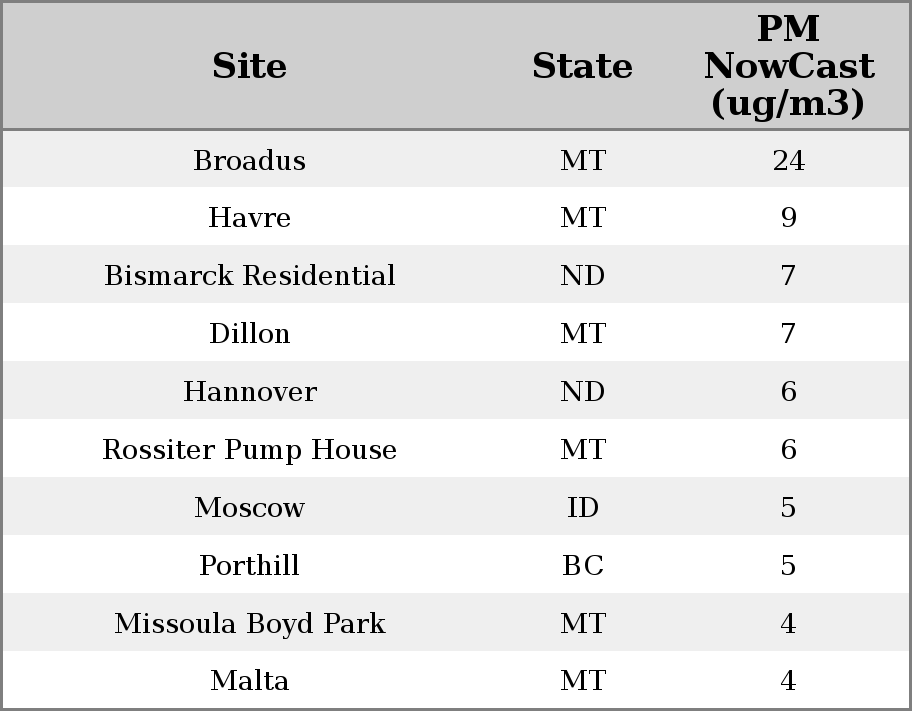 | Site | State | PM NowCast (ug/m3) |
|---|---|---|
| Broadus | MT | 24 |
| Havre | MT | 9 |
| Bismarck Residential | ND | 7 |
| Dillon | MT | 7 |
| Hannover | ND | 6 |
| Rossiter Pump House | MT | 6 |
| Moscow | ID | 5 |
| Porthill | BC | 5 |
| Missoula Boyd Park | MT | 4 |
| Malta | MT | 4 |